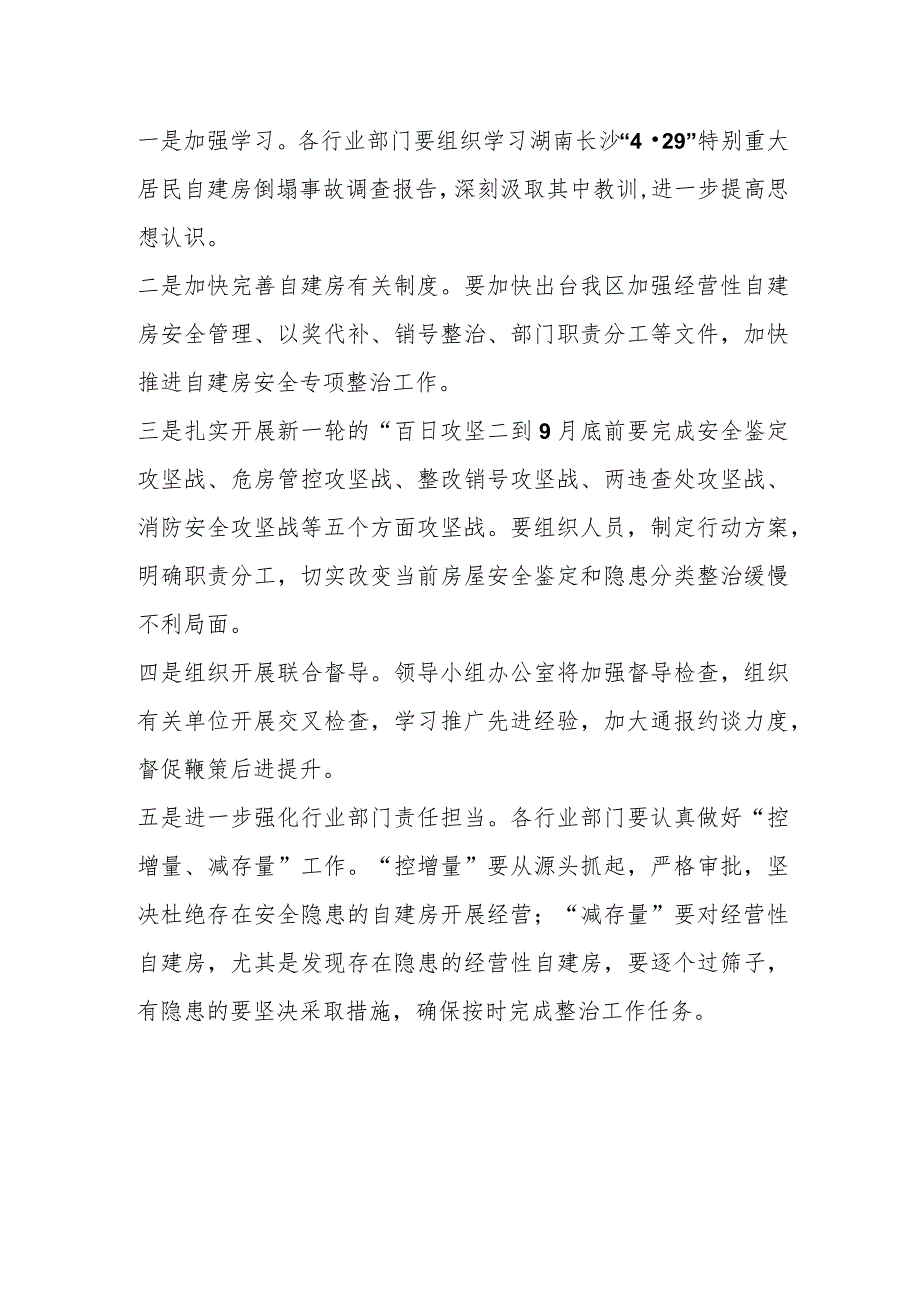 一是加强学习。各行业部门要组织学习湖南长沙“4·29”特别重大居民自建房倒塌事故调查报告，深刻汲取其中教训，进一步提高思想认识。

二是加快完善自建房有关制度。要加快出台我区加强经营性自建房安全管理、以奖代补、销号整治、部门职责分工等文件，加快推进自建房安全专项整治工作。

三是扎实开展新一轮的“百日攻坚二到9月底前要完成安全鉴定攻坚战、危房管控攻坚战、整改销号攻坚战、两违查处攻坚战、消防安全攻坚战等五个方面攻坚战。要组织人员，制定行动方案，明确职责分工，切实改变当前房屋安全鉴定和隐患分类整治缓慢不利局面。

四是组织开展联合督导。领导小组办公室将加强督导检查，组织有关单位开展交叉检查，学习推广先进经验，加大通报约谈力度，督促鞭策后进提升。

五是进一步强化行业部门责任担当。各行业部门要认真做好“控增量、减存量”工作。“控增量”要从源头抓起，严格审批，坚决杜绝存在安全隐患的自建房开展经营；“减存量”要对经营性自建房，尤其是发现存在隐患的经营性自建房，要逐个过筛子，有隐患的要坚决采取措施，确保按时完成整治工作任务。